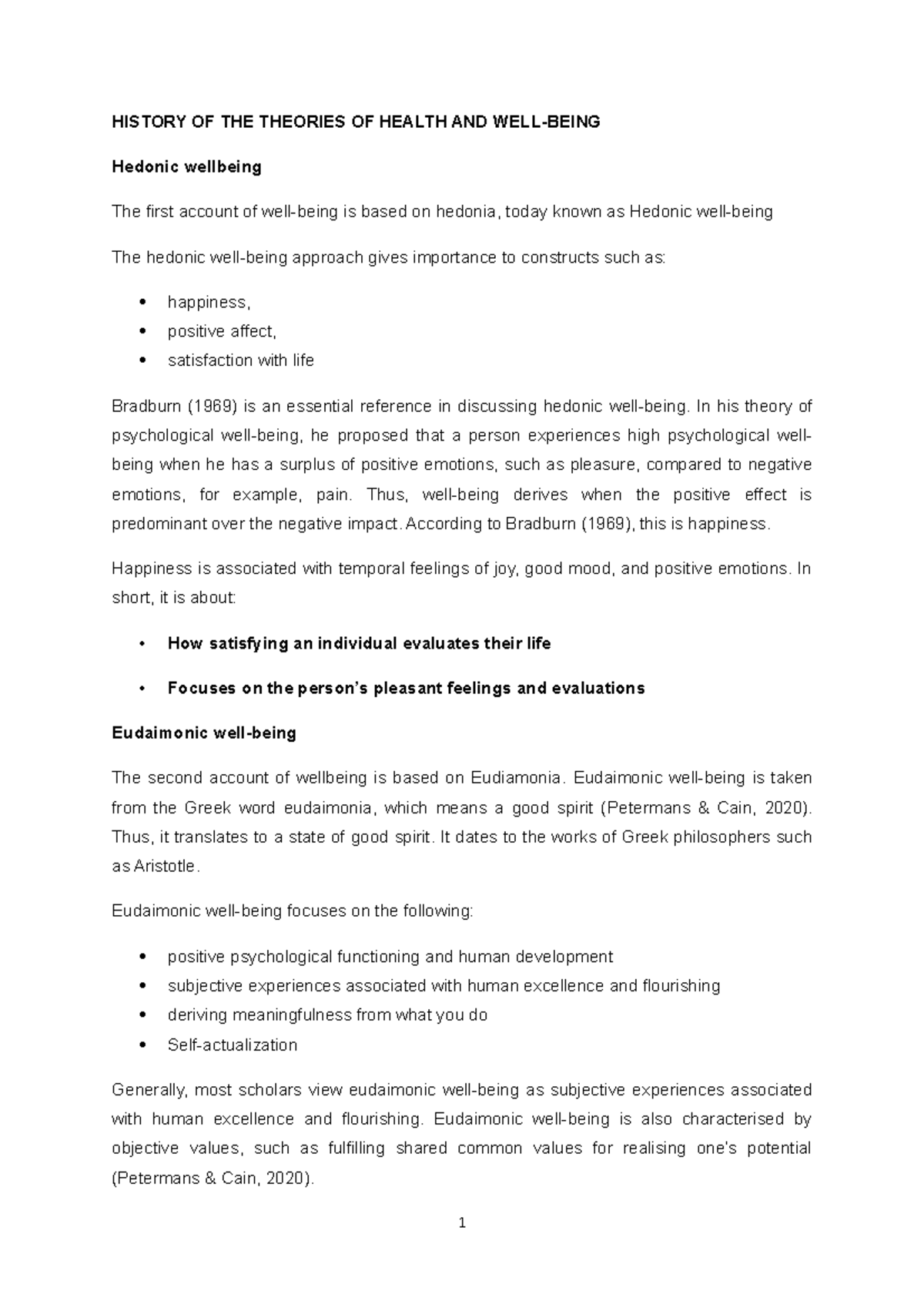 HISTORY OF THE THEORIES OF HEALTH AND WELL-BEING

Hedonic wellbeing

The first account of well-being is based on hedonia, today known as Hedonic well-being

The hedonic well-being approach gives importance to constructs such as:

• happiness,
• positive affect,
• satisfaction with life

Bradburn (1969) is an essential reference in discussing hedonic well-being. In his theory of psychological well-being, he proposed that a person experiences high psychological well-being when he has a surplus of positive emotions, such as pleasure, compared to negative emotions, for example, pain. Thus, well-being derives when the positive effect is predominant over the negative impact. According to Bradburn (1969), this is happiness.

Happiness is associated with temporal feelings of joy, good mood, and positive emotions. In short, it is about:

• How satisfying an individual evaluates their life

• Focuses on the person's pleasant feelings and evaluations

Eudaimonic well-being

The second account of wellbeing is based on Eudiamonia. Eudaimonic well-being is taken from the Greek word eudaimonia, which means a good spirit (Petermans & Cain, 2020). Thus, it translates to a state of good spirit. It dates to the works of Greek philosophers such as Aristotle.

Eudaimonic well-being focuses on the following:

• positive psychological functioning and human development
• subjective experiences associated with human excellence and flourishing
• deriving meaningfulness from what you do
• Self-actualization

Generally, most scholars view eudaimonic well-being as subjective experiences associated with human excellence and flourishing. Eudaimonic well-being is also characterised by objective values, such as fulfilling shared common values for realising one's potential (Petermans & Cain, 2020).

1